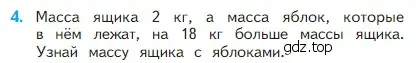 4. Масса ящика 2 кг, а масса яблок, которые в нём лежат, на 18 кг больше массы ящика. Узнай массу ящика с яблоками.

gdz.top